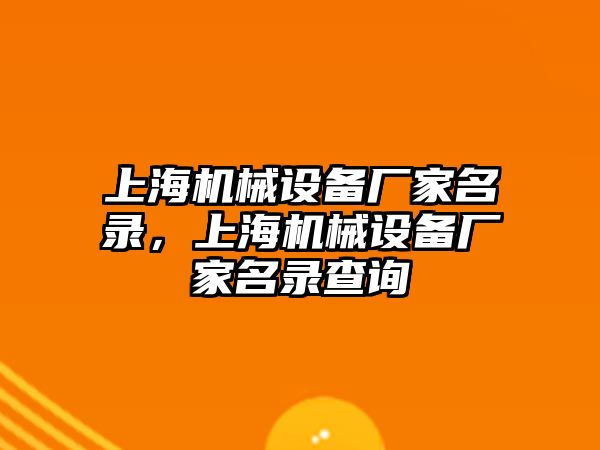 上海机械设备厂家名录，上海机械设备厂家名录查询